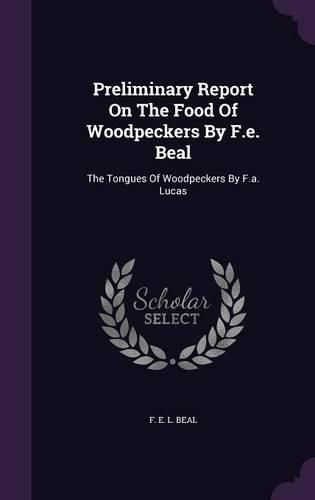 Preliminary Report On The Food Of Woodpeckers By F.e. Beal

The Tongues Of Woodpeckers By F.a. Lucas

Scholar SELECT

F. E. L. BEAL